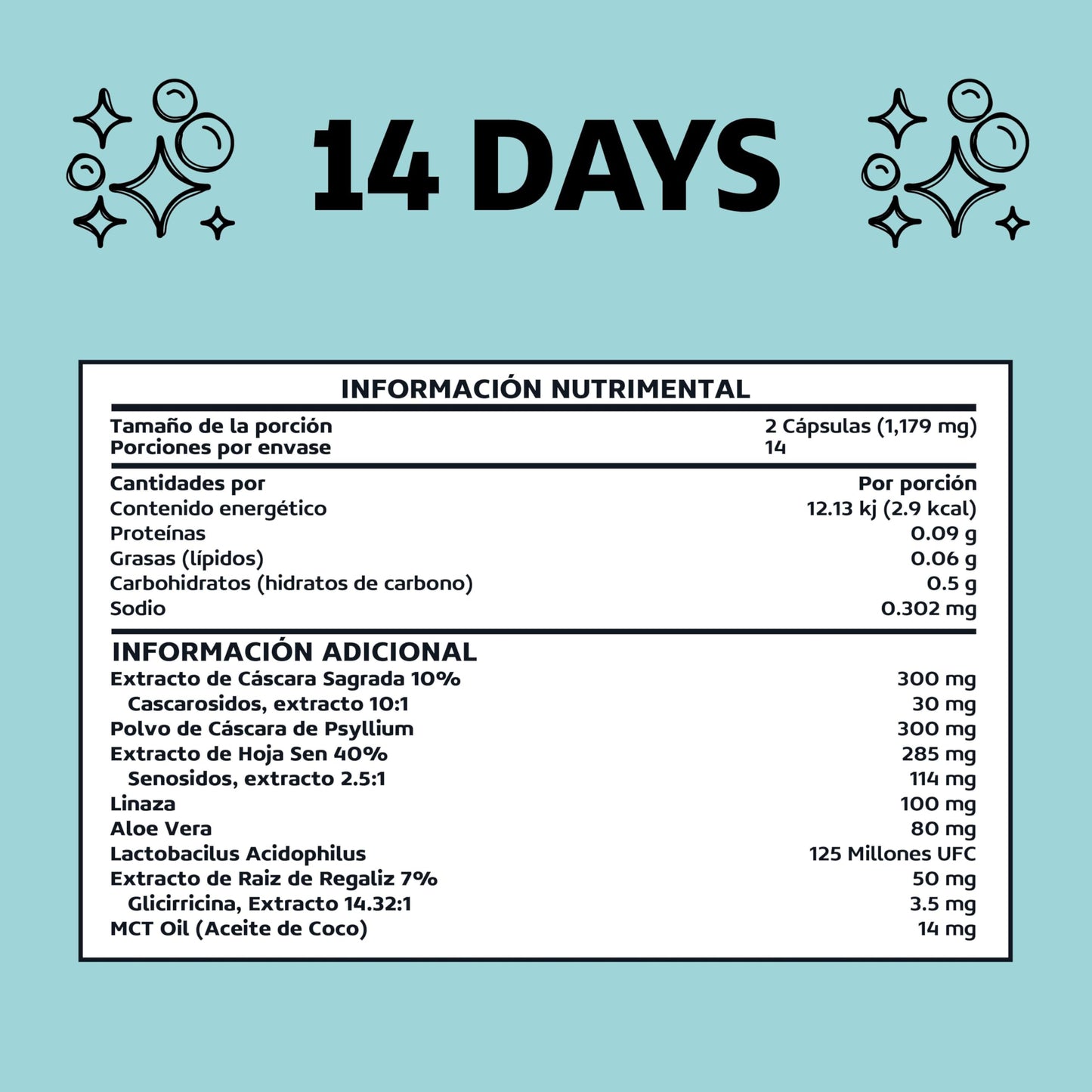 14 DAYS

INFORMACIÓN NUTRIMENTAL

Tamaño de la porción 2 Cápsulas (1,179 mg)
Porciones por envase 14

Cantidades por Por porción
Contenido energético 12.13 kj (2.9 kcal)
Proteínas 0.09 g
Grasas (lípidos) 0.06 g
Carbohidratos (hidratos de carbono) 0.5 g
Sodio 0.302 mg

INFORMACIÓN ADICIONAL
Extracto de Cáscara Sagrada 10% 300 mg
Cascarosidos, extracto 10:1 30 mg
Polvo de Cáscara de Psyllium 300 mg
Extracto de Hoja Sen 40% 285 mg
Senosidos, extracto 2.5:1 114 mg
Linaza 100 mg
Aloe Vera 80 mg
Lactobacilus Acidophilus 125 Millones UFC
Extracto de Raiz de Regaliz 7% 50 mg
Glicirricina, Extracto 14.32:1 3.5 mg
MCT Oil (Aceite de Coco) 14 mg